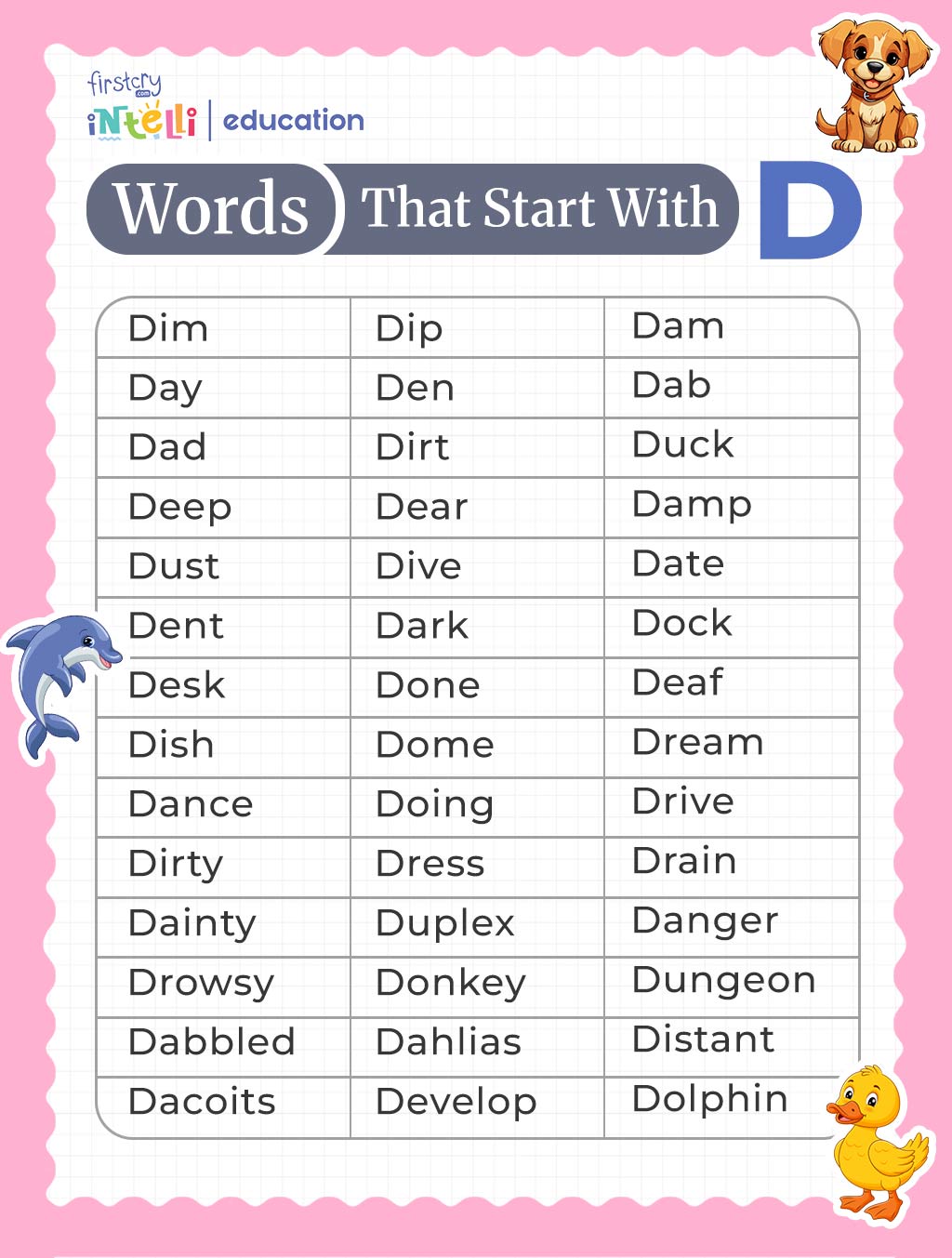 firstcry.com
iNtelli | education

Words That Start With D

| Dim | Dip | Dam |
|---|---|---|
| Day | Den | Dab |
| Dad | Dirt | Duck |
| Deep | Dear | Damp |
| Dust | Dive | Date |
| Dent | Dark | Dock |
| Desk | Done | Deaf |
| Dish | Dome | Dream |
| Dance | Doing | Drive |
| Dirty | Dress | Drain |
| Dainty | Duplex | Danger |
| Drowsy | Donkey | Dungeon |
| Dabbled | Dahlias | Distant |
| Dacoits | Develop | Dolphin |